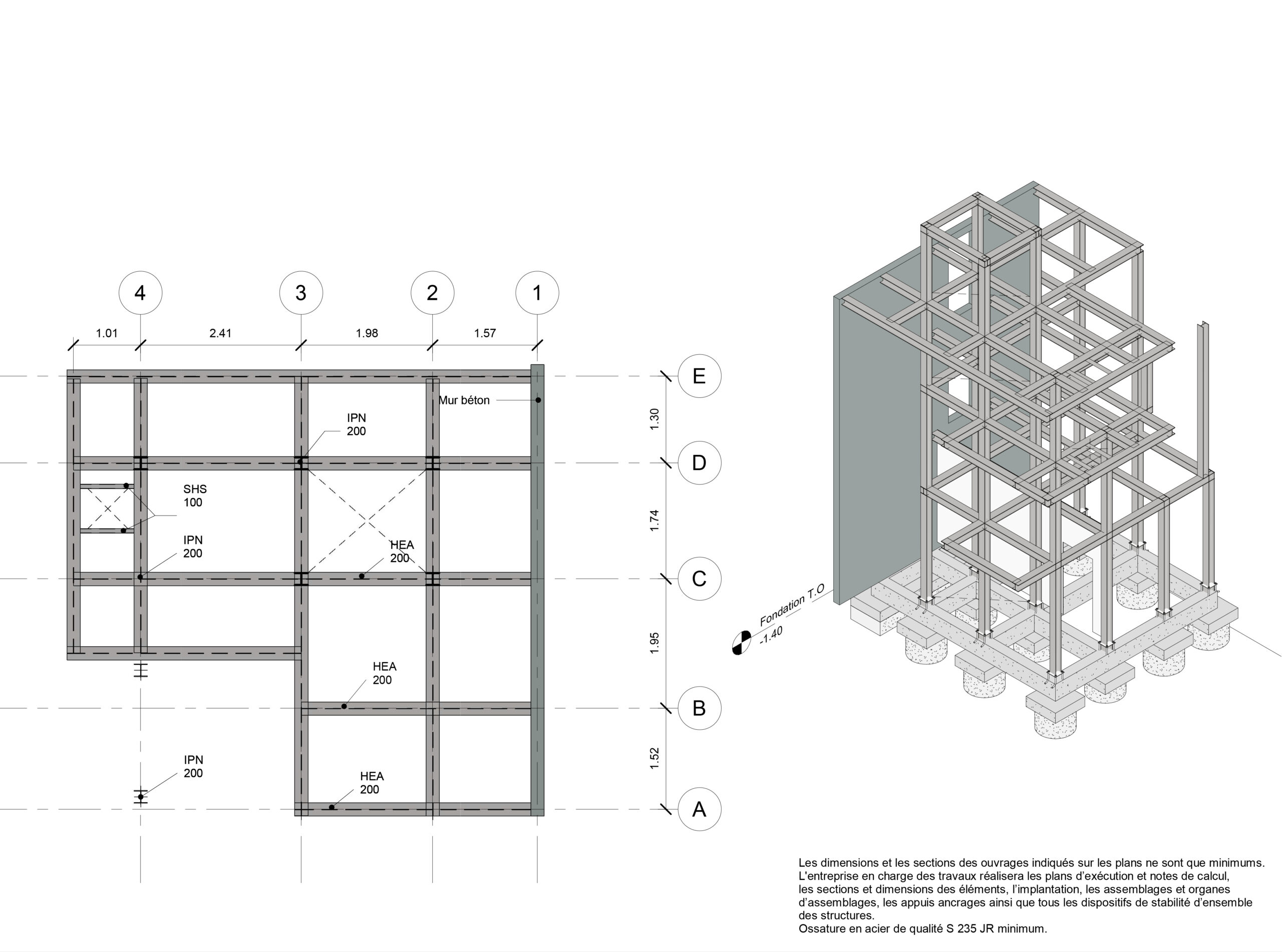 4
3
2
1

1.01
2.41
1.98
1.57

E
D
C
B
A

1.30
1.74
1.95
1.52

Mur béton

IPN
200

SHS
100

IPN
200

HEA
200

HEA
200

IPN
200

HEA
200

Fondation T.O
-1.40

Les dimensions et les sections des ouvrages indiqués sur les plans ne sont que minimums.
L'entreprise en charge des travaux réalisera les plans d'exécution et notes de calcul, les sections et dimensions des éléments, l'implantation, les assemblages et organes d'assemblages, les appuis ancrages ainsi que tous les dispositifs de stabilité d'ensemble des structures.
Ossature en acier de qualité S 235 JR minimum.